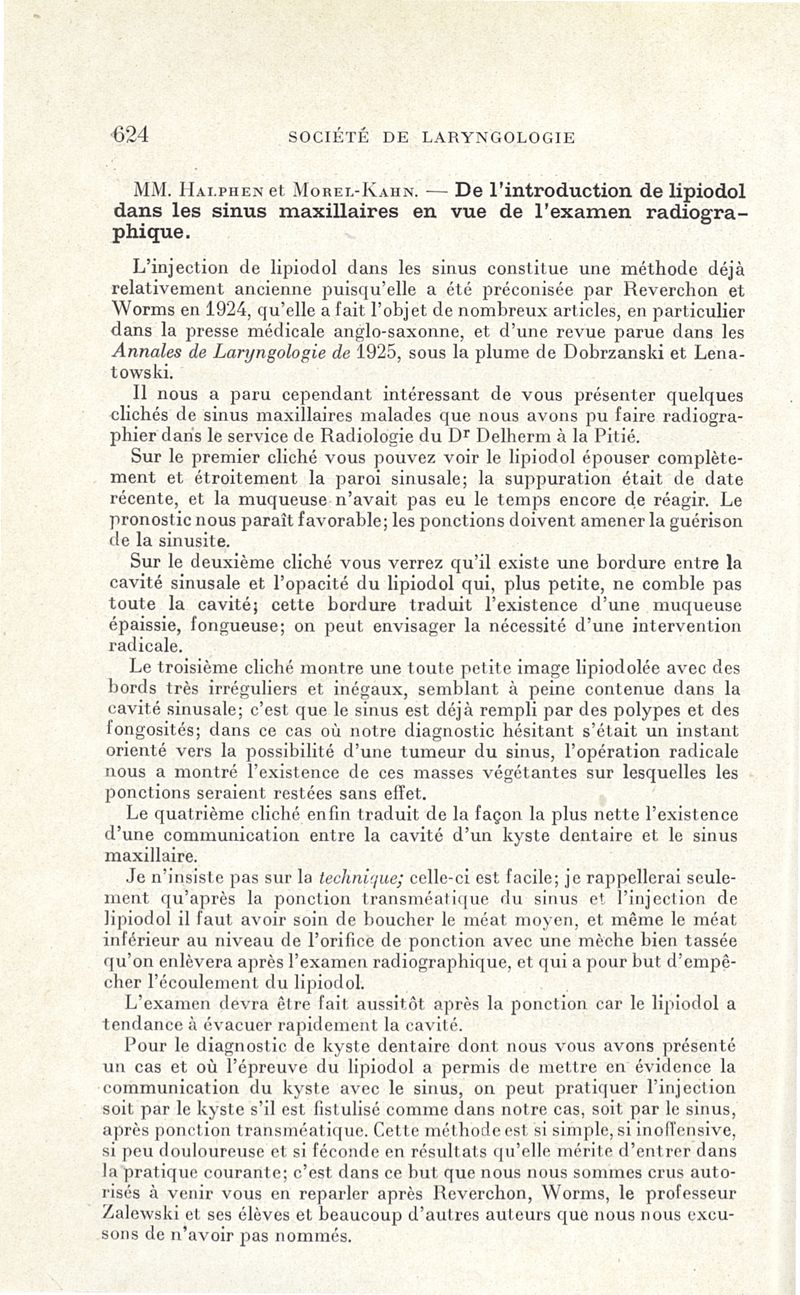 624 SOCIÉTÉ DE LARYNGOLOGIE

MM. Halphen et Morel-Kahn. — De l'introduction de lipiodol dans les sinus maxillaires en vue de l'examen radiographique.

L'injection de lipiodol dans les sinus constitue une méthode déjà relativement ancienne puisqu'elle a été préconisée par Reverchon et Worms en 1924, qu'elle a fait l'objet de nombreux articles, en particulier dans la presse médicale anglo-saxonne, et d'une revue parue dans les Annales de Laryngologie de 1925, sous la plume de Dobrzanski et Lenatowski.

Il nous a paru cependant intéressant de vous présenter quelques clichés de sinus maxillaires malades que nous avons pu faire radiographier dans le service de Radiologie du Dr Delherm à la Pitié.

Sur le premier cliché vous pouvez voir le lipiodol épouser complètement et étroitement la paroi sinusale; la suppuration était de date récente, et la muqueuse n'avait pas eu le temps encore de réagir. Le pronostic nous paraît favorable; les ponctions doivent amener la guérison de la sinusite.

Sur le deuxième cliché vous verrez qu'il existe une bordure entre la cavité sinusale et l'opacité du lipiodol qui, plus petite, ne comble pas toute la cavité; cette bordure traduit l'existence d'une muqueuse épaissie, fongueuse; on peut envisager la nécessité d'une intervention radicale.

Le troisième cliché montre une toute petite image lipiodolée avec des bords très irréguliers et inégaux, semblant à peine contenue dans la cavité sinusale; c'est que le sinus est déjà rempli par des polypes et des fongosités; dans ce cas où notre diagnostic hésitant s'était un instant orienté vers la possibilité d'une tumeur du sinus, l'opération radicale nous a montré l'existence de ces masses végétantes sur lesquelles les ponctions seraient restées sans effet.

Le quatrième cliché enfin traduit de la façon la plus nette l'existence d'une communication entre la cavité d'un kyste dentaire et le sinus maxillaire.

Je n'insiste pas sur la technique; celle-ci est facile; je rappellerai seulement qu'après la ponction transméatique du sinus et l'injection de lipiodol il faut avoir soin de boucher le méat moyen, et même le méat inférieur au niveau de l'orifice de ponction avec une mèche bien tassée qu'on enlèvera après l'examen radiographique, et qui a pour but d'empêcher l'écoulement du lipiodol.

L'examen devra être fait aussitôt après la ponction car le lipiodol a tendance à évacuer rapidement la cavité.

Pour le diagnostic de kyste dentaire dont nous vous avons présenté un cas et où l'épreuve du lipiodol a permis de mettre en évidence la communication du kyste avec le sinus, on peut pratiquer l'injection soit par le kyste s'il est fistulisé comme dans notre cas, soit par le sinus, après ponction transméatique. Cette méthode est si simple, si inoffensive, si peu douloureuse et si féconde en résultats qu'elle mérite d'entrer dans la pratique courante; c'est dans ce but que nous nous sommes crus autorisés à venir vous en reparler après Reverchon, Worms, le professeur Zalewski et ses élèves et beaucoup d'autres auteurs que nous nous excusons de n'avoir pas nommés.